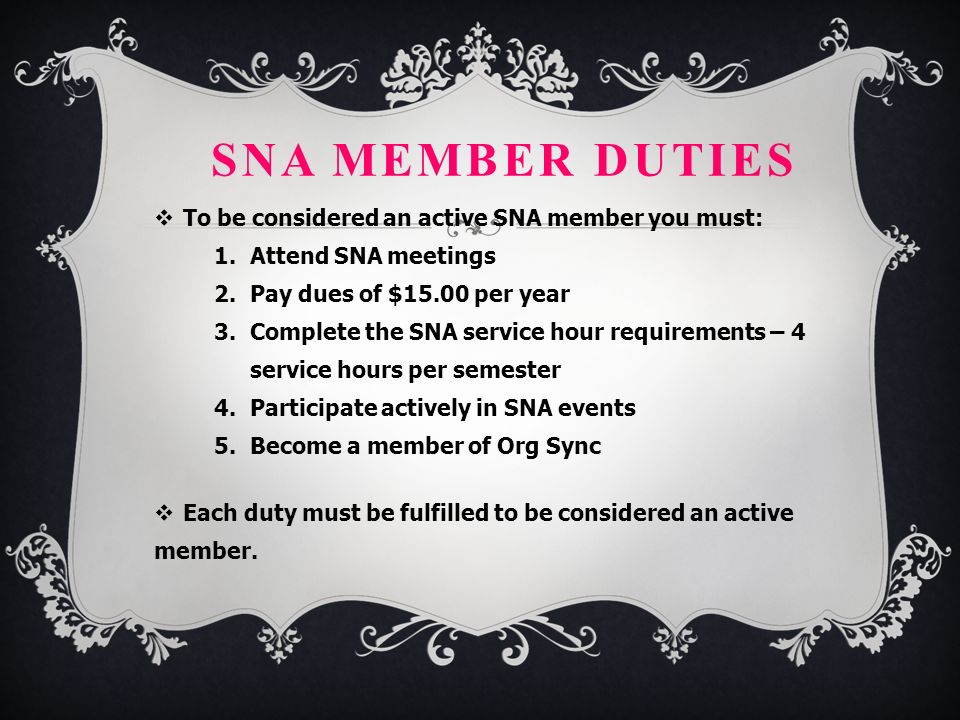 SNA MEMBER DUTIES

❖ To be considered an active SNA member you must:

1. Attend SNA meetings
2. Pay dues of \$15.00 per year
3. Complete the SNA service hour requirements – 4 service hours per semester
4. Participate actively in SNA events
5. Become a member of Org Sync

❖ Each duty must be fulfilled to be considered an active member.